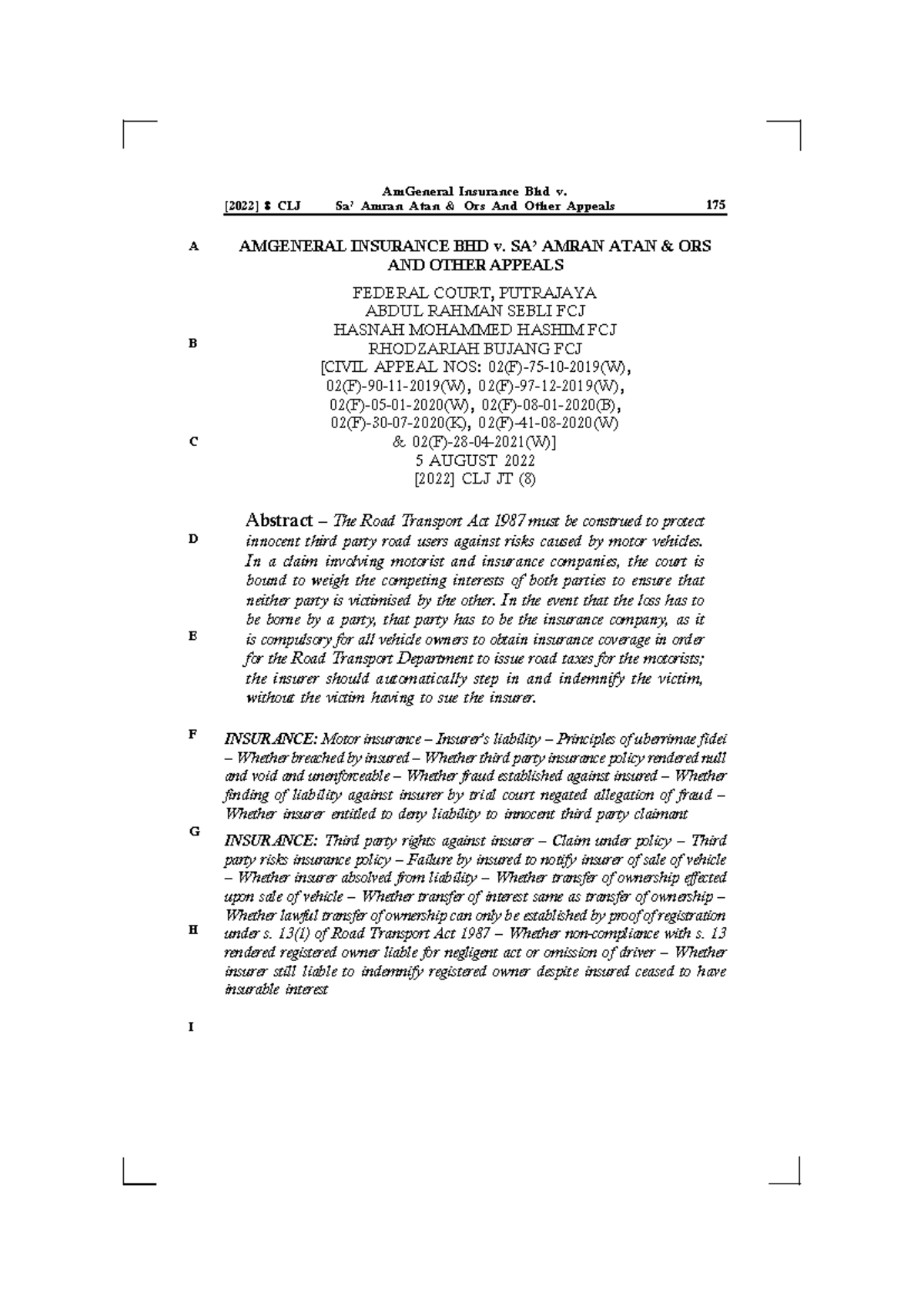 [2022] 8 CLJ AmGeneral Insurance Bhd v. Sa' Amran Atan & Ors And Other Appeals 175

A

AMGENERAL INSURANCE BHD v. SA' AMRAN ATAN & ORS AND OTHER APPEALS

FEDERAL COURT, PUTRAJAYA
ABDUL RAHMAN SEBLI FCJ
HASNAH MOHAMMED HASHIM FCJ
RHODZARIAH BUJANG FCJ
[CIVIL APPEAL NOS: 02(F)-75-10-2019(W), 02(F)-90-11-2019(W), 02(F)-97-12-2019(W), 02(F)-05-01-2020(W), 02(F)-08-01-2020(B), 02(F)-30-07-2020(K), 02(F)-41-08-2020(W) & 02(F)-28-04-2021(W)]
5 AUGUST 2022
[2022] CLJ JT (8)

B

C

D

Abstract – The Road Transport Act 1987 must be construed to protect innocent third party road users against risks caused by motor vehicles. In a claim involving motorist and insurance companies, the court is bound to weigh the competing interests of both parties to ensure that neither party is victimised by the other. In the event that the loss has to be borne by a party, that party has to be the insurance company, as it is compulsory for all vehicle owners to obtain insurance coverage in order for the Road Transport Department to issue road taxes for the motorists; the insurer should automatically step in and indemnify the victim, without the victim having to sue the insurer.

E

F

INSURANCE: Motor insurance – Insurer's liability – Principles of uberrimae fidei – Whether breached by insured – Whether third party insurance policy rendered null and void and unenforceable – Whether fraud established against insured – Whether finding of liability against insurer by trial court negated allegation of fraud – Whether insurer entitled to deny liability to innocent third party claimant

G

INSURANCE: Third party rights against insurer – Claim under policy – Third party risks insurance policy – Failure by insured to notify insurer of sale of vehicle – Whether insurer absolved from liability – Whether transfer of ownership effected upon sale of vehicle – Whether transfer of interest same as transfer of ownership – Whether lawful transfer of ownership can only be established by proof of registration under s. 13(1) of Road Transport Act 1987 – Whether non-compliance with s. 13 rendered registered owner liable for negligent act or omission of driver – Whether insurer still liable to indemnify registered owner despite insured ceased to have insurable interest

H

I